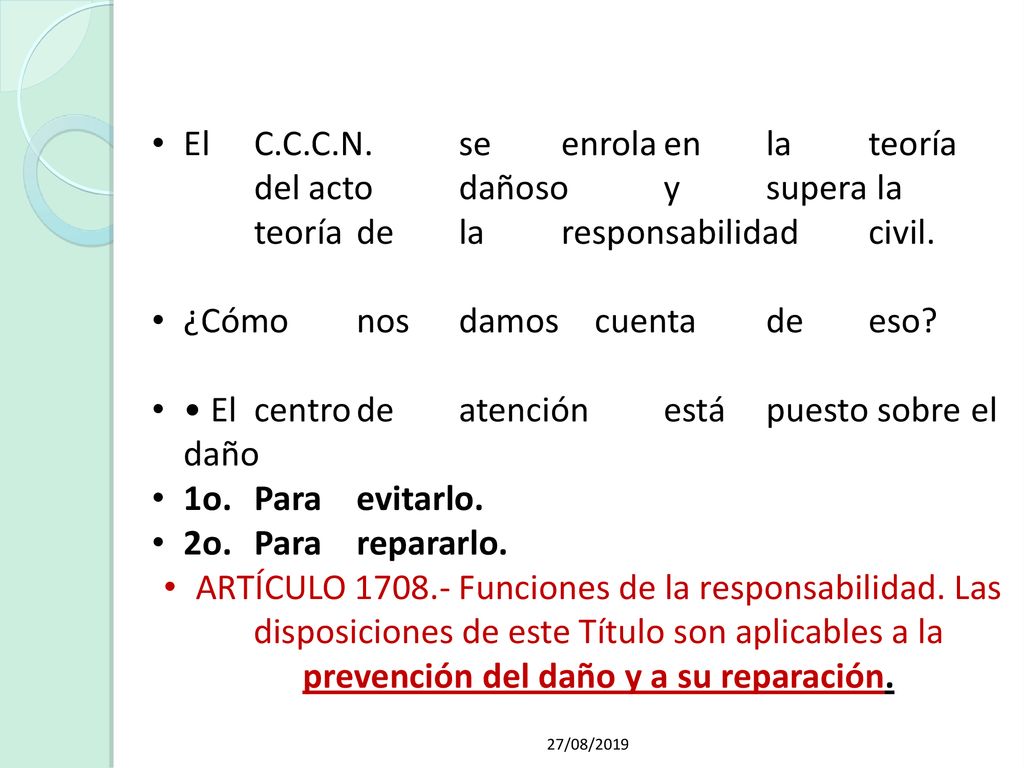 • El C.C.C.N. se enrola en la teoría del acto dañoso y supera la teoría de la responsabilidad civil.

• ¿Cómo nos damos cuenta de eso?

• • El centro de atención está puesto sobre el daño

• 1o. Para evitarlo.

• 2o. Para repararlo.

• ARTÍCULO 1708.- Funciones de la responsabilidad. Las disposiciones de este Título son aplicables a la prevención del daño y a su reparación.

27/08/2019